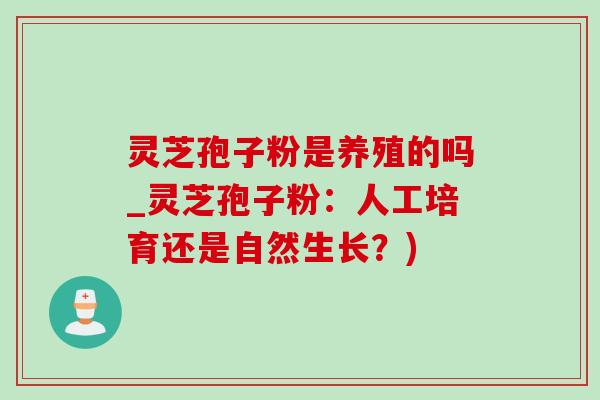 灵芝孢子粉是养殖的吗_灵芝孢子粉：人工培育还是自然生长？）